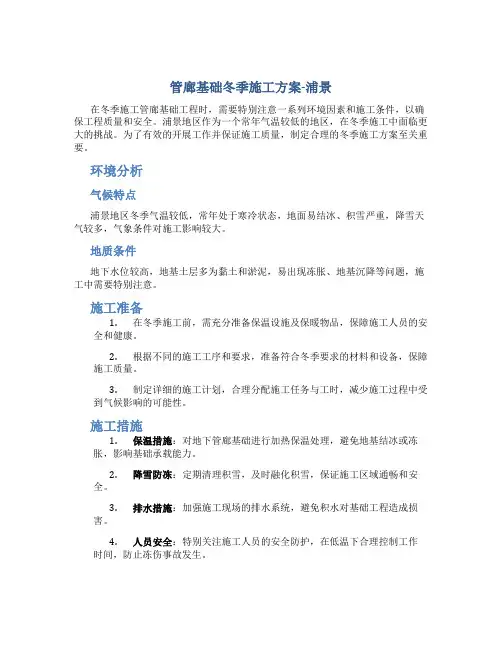 管廊基础冬季施工方案-浦景

在冬季施工管廊基础工程时，需要特别注意一系列环境因素和施工条件，以确保工程质量和安全。浦景地区作为一个常年气温较低的地区，在冬季施工中面临更大的挑战。为了有效的开展工作并保证施工质量，制定合理的冬季施工方案至关重要。

环境分析

气候特点

浦景地区冬季气温较低，常年处于寒冷状态，地面易结冰、积雪严重，降雪天气较多，气象条件对施工影响较大。

地质条件

地下水位较高，地基土层多为黏土和淤泥，易出现冻胀、地基沉降等问题，施工中需要特别注意。

施工准备

1. 在冬季施工前，需充分准备保温设施及保暖物品，保障施工人员的安全和健康。

2. 根据不同的施工工序和要求，准备符合冬季要求的材料和设备，保障施工质量。

3. 制定详细的施工计划，合理分配施工任务与工时，减少施工过程中受到气候影响的可能性。

施工措施

1. 保温措施：对地下管廊基础进行加热保温处理，避免地基结冰或冻胀，影响基础承载能力。

2. 降雪防冻：定期清理积雪，及时融化积雪，保证施工区域通畅和安全。

3. 排水措施：加强施工现场的排水系统，避免积水对基础工程造成损害。

4. 人员安全：特别关注施工人员的安全防护，在低温下合理控制工作时间，防止冻伤事故发生。